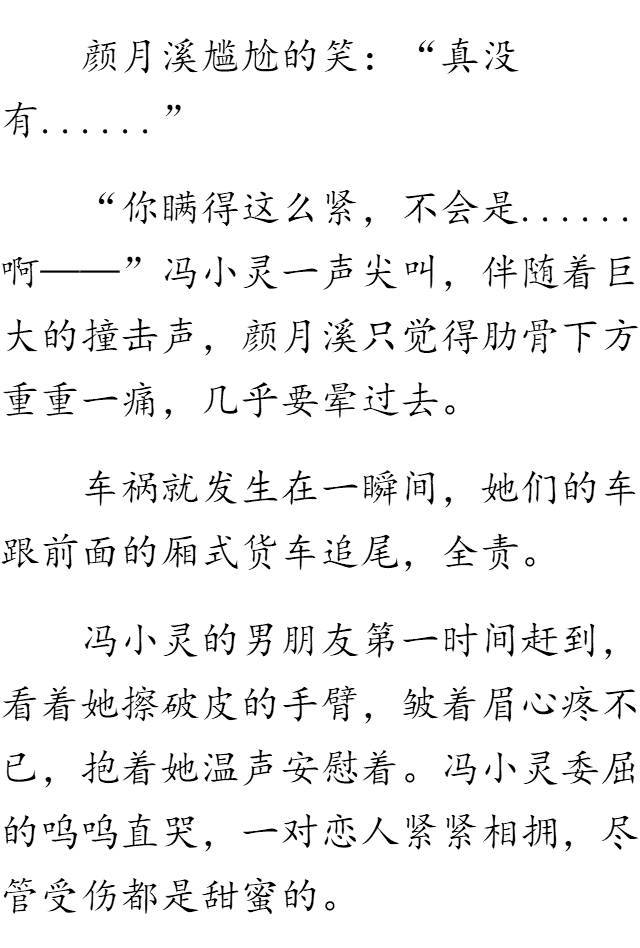 颜月溪尴尬的笑：“真没有......”

“你瞒得这么紧，不会是......啊——”冯小灵一声尖叫，伴随着巨大的撞击声，颜月溪只觉得肋骨下方重重一痛，几乎要晕过去。

车祸就发生在一瞬间，她们的车跟前面的厢式货车追尾，全责。

冯小灵的男朋友第一时间赶到，看着她擦破皮的手臂，皱着眉心疼不已，抱着她温声安慰着。冯小灵委屈的呜呜直哭，一对恋人紧紧相拥，尽管受伤都是甜蜜的。